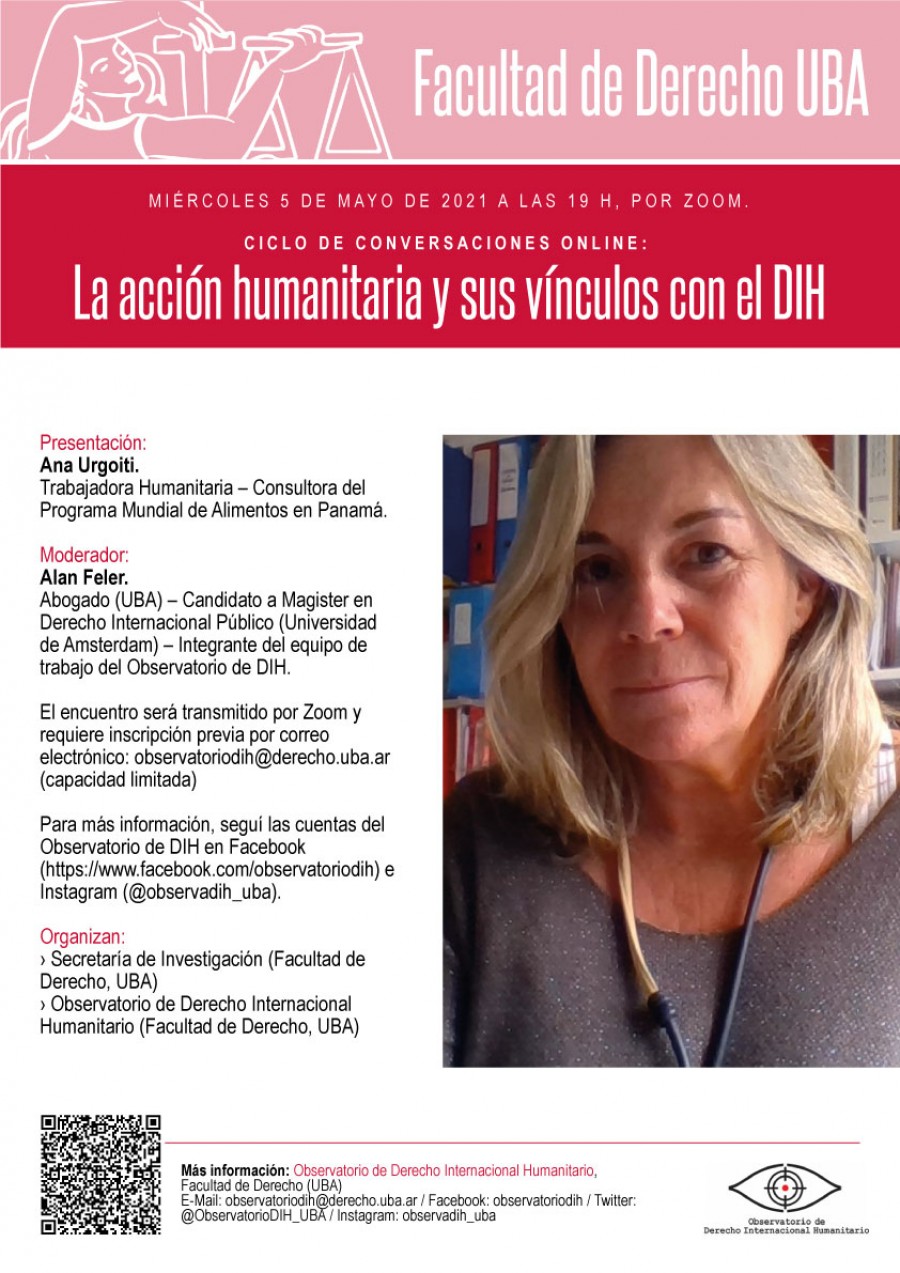 Facultad de Derecho UBA

MIÉRCOLES 5 DE MAYO DE 2021 A LAS 19 H, POR ZOOM.

CICLO DE CONVERSACIONES ONLINE:

La acción humanitaria y sus vínculos con el DIH

Presentación:
Ana Urgoiti.
Trabajadora Humanitaria – Consultora del Programa Mundial de Alimentos en Panamá.

Moderador:
Alan Feler.
Abogado (UBA) – Candidato a Magister en Derecho Internacional Público (Universidad de Amsterdam) – Integrante del equipo de trabajo del Observatorio de DIH.

El encuentro será transmitido por Zoom y requiere inscripción previa por correo electrónico: observatoriodih@derecho.uba.ar (capacidad limitada)

Para más información, seguí las cuentas del Observatorio de DIH en Facebook (https://www.facebook.com/observatoriodih) e Instagram (@observadih_uba).

Organizan:
› Secretaría de Investigación (Facultad de Derecho, UBA)
› Observatorio de Derecho Internacional Humanitario (Facultad de Derecho, UBA)

Más información: Observatorio de Derecho Internacional Humanitario, Facultad de Derecho (UBA)
E-Mail: observatoriodih@derecho.uba.ar / Facebook: observatoriodih / Twitter: @ObservatorioDIH_UBA / Instagram: observadih_uba

Observatorio de Derecho Internacional Humanitario